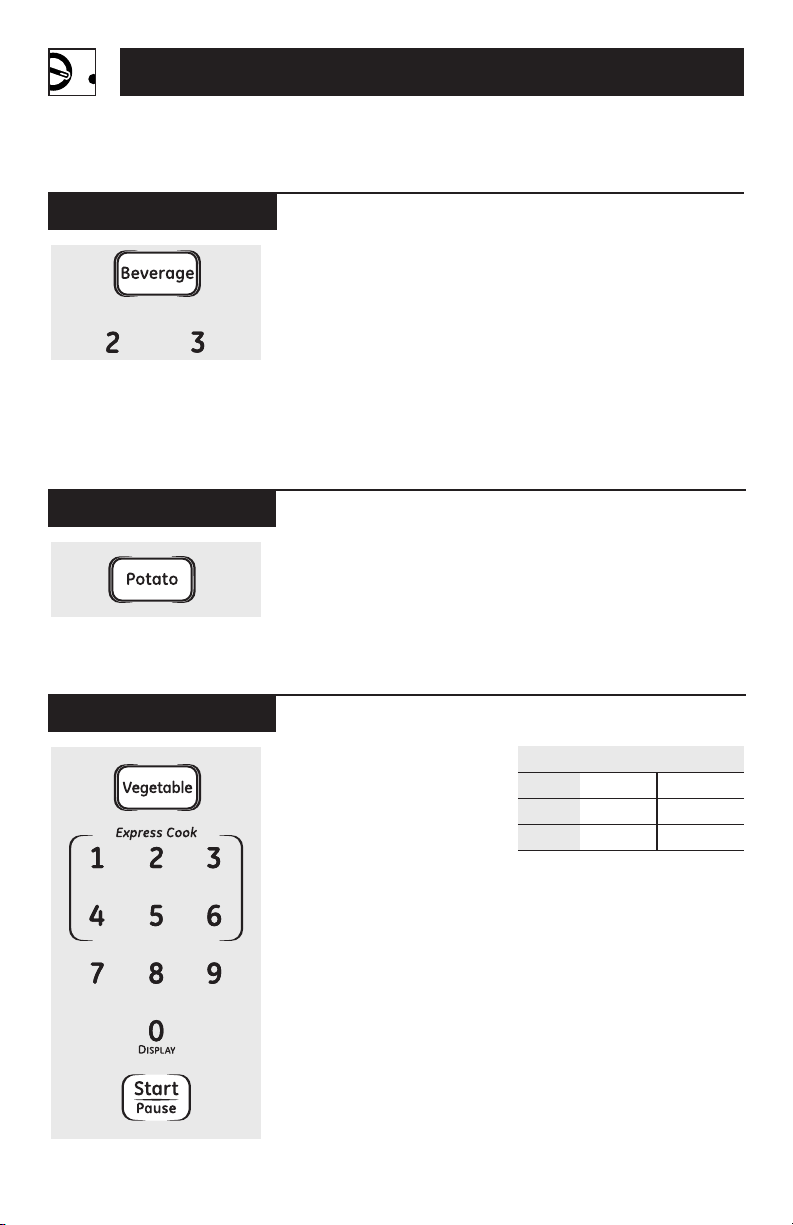 Beverage

2 3

Potato

Vegetable

Express Cook

1 2 3

4 5 6

7 8 9

0

DISPLAY

Start

Pause